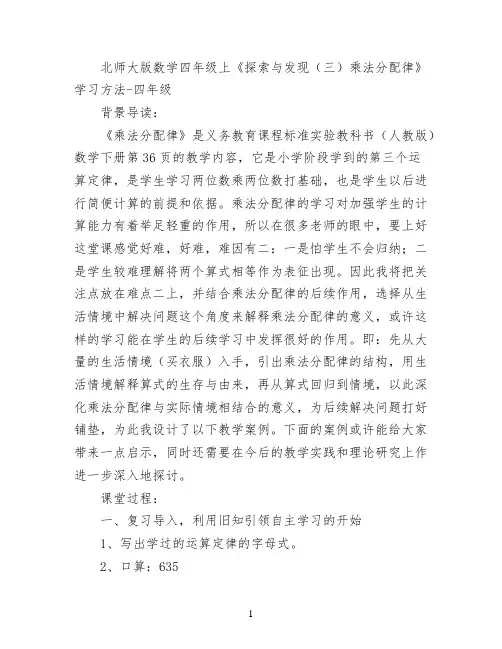 北师大版数学四年级上《探索与发现（三）乘法分配律》学习方法-四年级

背景导读：

《乘法分配律》是义务教育课程标准实验教科书（人教版）数学下册第36页的教学内容，它是小学阶段学到的第三个运算定律，是学生学习两位数乘两位数打基础，也是学生以后进行简便计算的前提和依据。乘法分配律的学习对加强学生的计算能力有着举足轻重的作用，所以在很多老师的眼中，要上好这堂课感觉好难，好难，难因有二：一是怕学生不会归纳；二是学生较难理解将两个算式相等作为表征出现。因此我将把关注点放在难点二上，并结合乘法分配律的后续作用，选择从生活情境中解决问题这个角度来解释乘法分配律的意义，或许这样的学习能在学生的后续学习中发挥很好的作用。即：先从大量的生活情境（买衣服）入手，引出乘法分配律的结构，用生活情境解释算式的生存与由来，再从算式回归到情境，以此深化乘法分配律与实际情境相结合的意义，为后续解决问题打好铺垫，为此我设计了以下教学案例。下面的案例或许能给大家带来一点启示，同时还需要在今后的教学实践和理论研究上作进一步深入地探讨。

课堂过程：

一、复习导入，利用旧知引领自主学习的开始

1、写出学过的运算定律的字母式。

2、口算：635

1